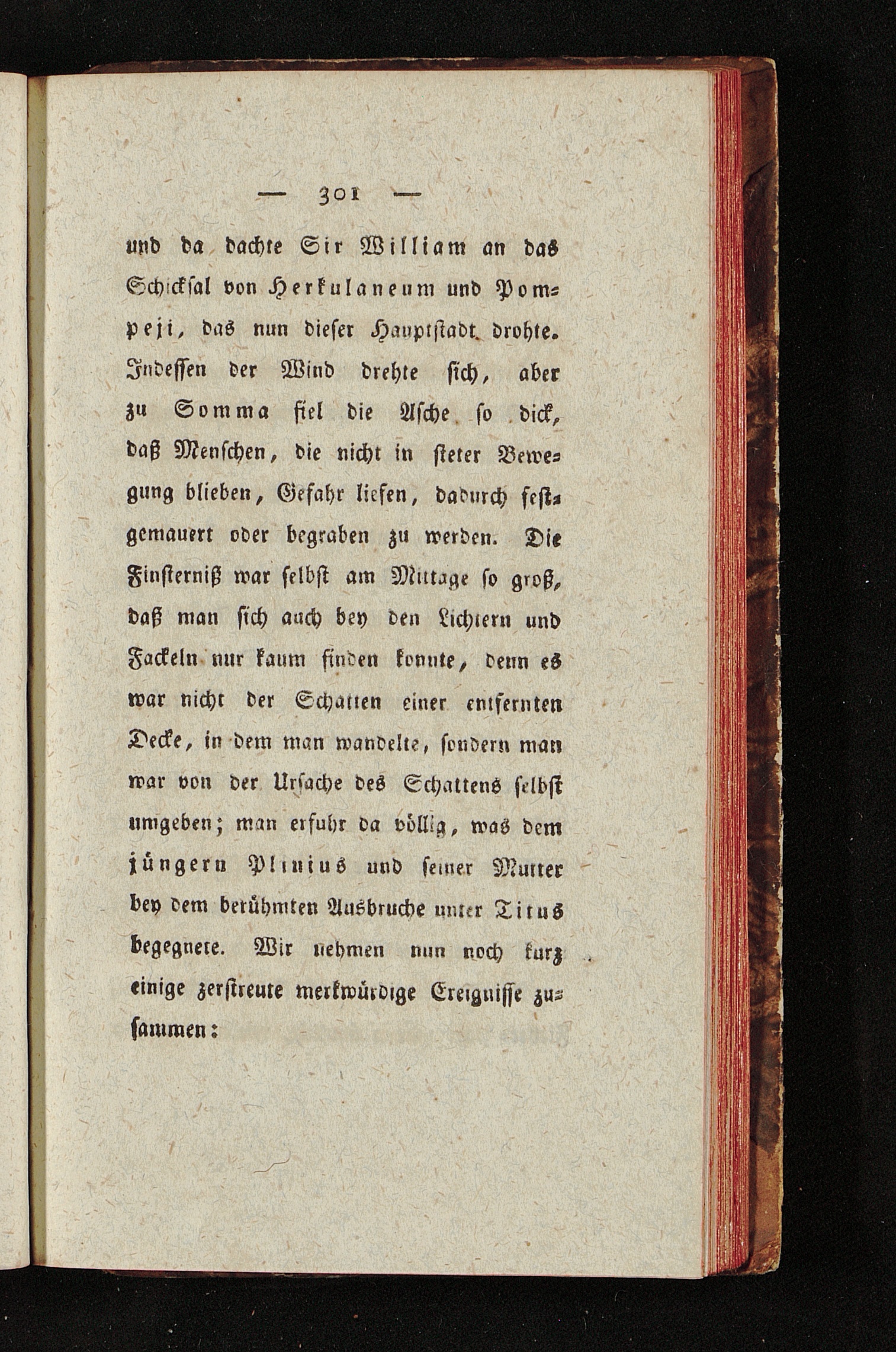 — 301 —

und da dachte Sir William an das Schicksal von Herkulaneum und Pompeji, das nun dieser Hauptstadt drohte. Indessen der Wind drehte sich, aber zu Somma fiel die Asche so dick, daß Menschen, die nicht in steter Bewegung blieben, Gefahr liefen, dadurch festgemauert oder begraben zu werden. Die Finsterniß war selbst am Mittage so groß, daß man sich auch bey den Lichtern und Fackeln nur kaum finden konnte, denn es war nicht der Schatten einer entfernten Decke, in dem man wandelte, sondern man war von der Ursache des Schattens selbst umgeben; man erfuhr da völlig, was dem jüngern Plinius und seiner Mutter bey dem berühmten Ausbruche unter Titus begegnete. Wir nehmen nun noch kurz einige zerstreute merkwürdige Ereignisse zusammen: